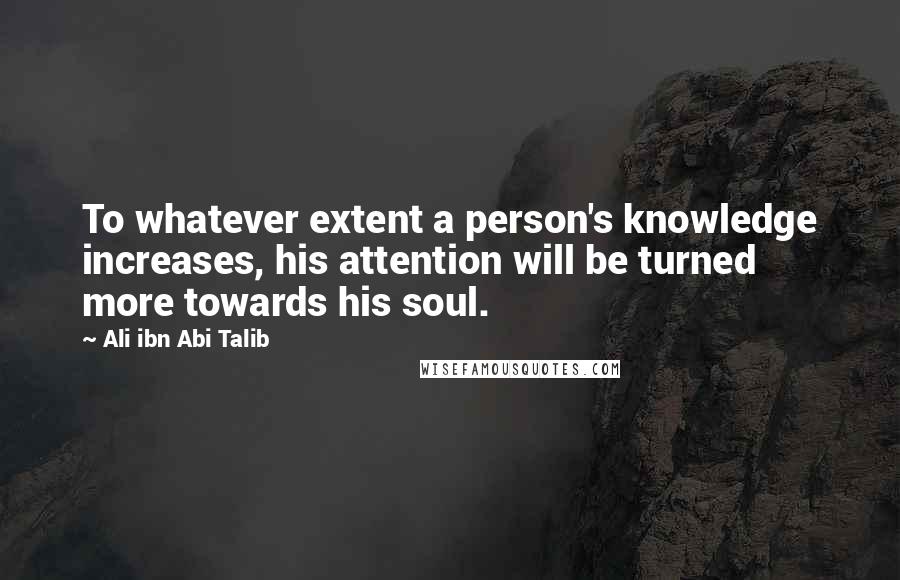 To whatever extent a person's knowledge increases, his attention will be turned more towards his soul.

~ Ali ibn Abi Talib

WISEFAMOUSQUOTES.COM